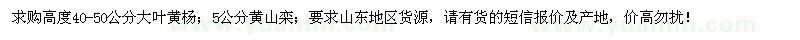 求购高度40-50公分大叶黄杨；5公分黄山栾；要求山东地区货源，请有货的短信报价及产地，价高勿扰！